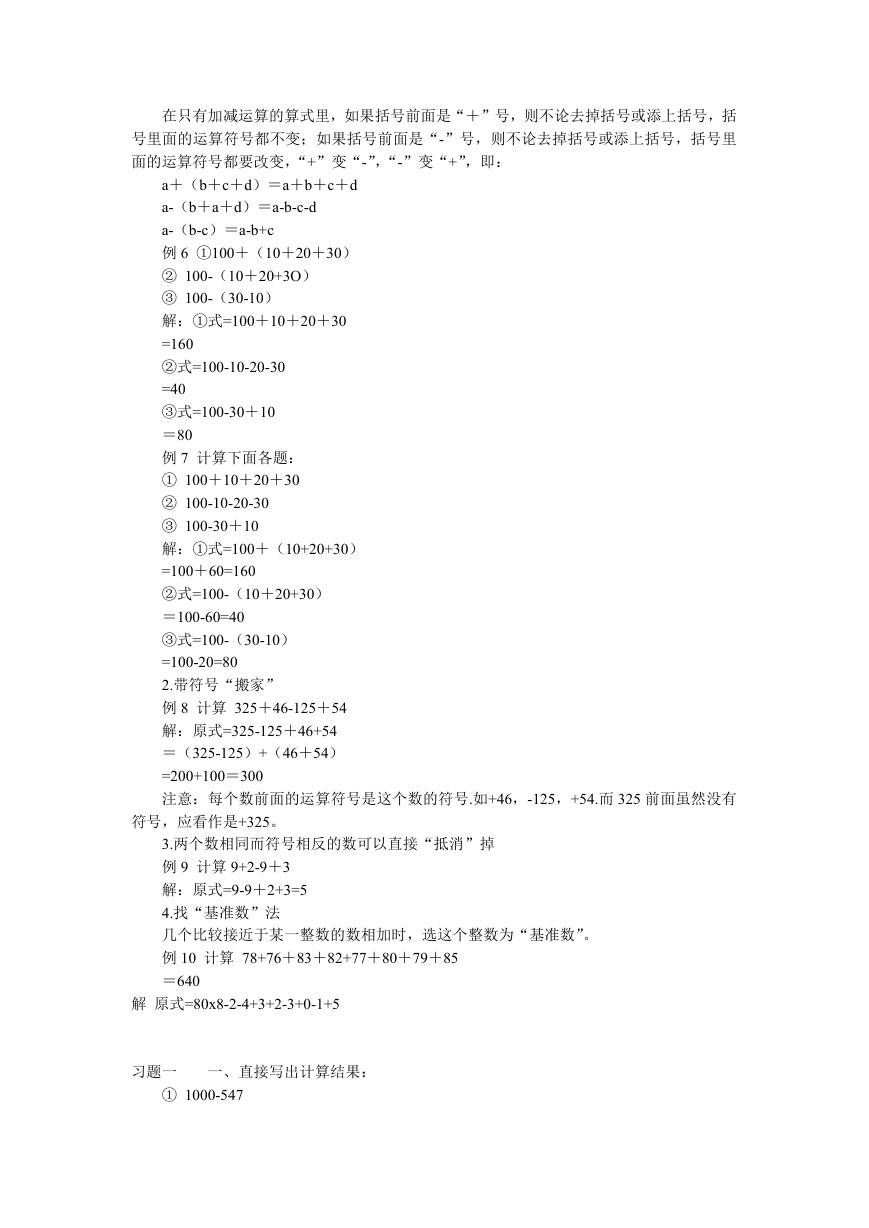 在只有加减运算的算式里，如果括号前面是“＋”号，则不论去掉括号或添上括号，括号里面的运算符号都不变；如果括号前面是“-”号，则不论去掉括号或添上括号，括号里面的运算符号都要改变，“+”变“-”，“-”变“+”，即：

a＋（b＋c＋d）＝a＋b＋c＋d

a-（b＋a＋d）＝a-b-c-d

a-（b-c）＝a-b+c

例 6 ①100＋（10＋20＋30）

② 100-（10＋20+3O）

③ 100-（30-10）

解：①式=100＋10＋20＋30

=160

②式=100-10-20-30

=40

③式=100-30＋10

＝80

例 7 计算下面各题：

① 100＋10＋20＋30

② 100-10-20-30

③ 100-30＋10

解：①式=100＋（10+20+30）

=100＋60=160

②式=100-（10＋20+30）

＝100-60=40

③式=100-（30-10）

=100-20=80

2.带符号“搬家”

例 8 计算 325＋46-125＋54

解：原式=325-125＋46+54

＝（325-125）+（46＋54）

=200+100＝300

注意：每个数前面的运算符号是这个数的符号.如+46，-125，+54.而 325 前面虽然没有符号，应看作是+325。

3.两个数相同而符号相反的数可以直接“抵消”掉

例 9 计算 9+2-9＋3

解：原式=9-9＋2+3=5

4.找“基准数”法

几个比较接近于某一整数的数相加时，选这个整数为“基准数”。

例 10 计算 78+76＋83＋82+77＋80＋79＋85

＝640

解 原式=80x8-2-4+3+2-3+0-1+5

习题一 一、直接写出计算结果：

① 1000-547